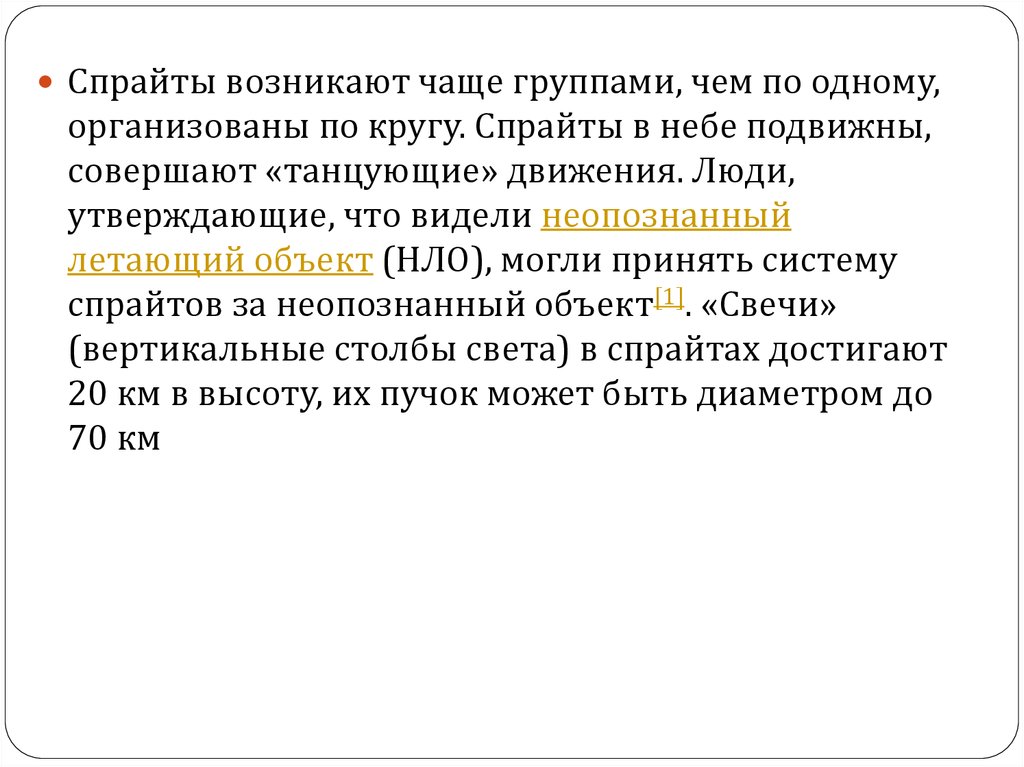 Спрайты возникают чаще группами, чем по одному, организованы по кругу. Спрайты в небе подвижны, совершают «танцующие» движения. Люди, утверждающие, что видели неопознанный летающий объект (НЛО), могли принять систему спрайтов за неопознанный объект[1]. «Свечи» (вертикальные столбы света) в спрайтах достигают 20 км в высоту, их пучок может быть диаметром до 70 км